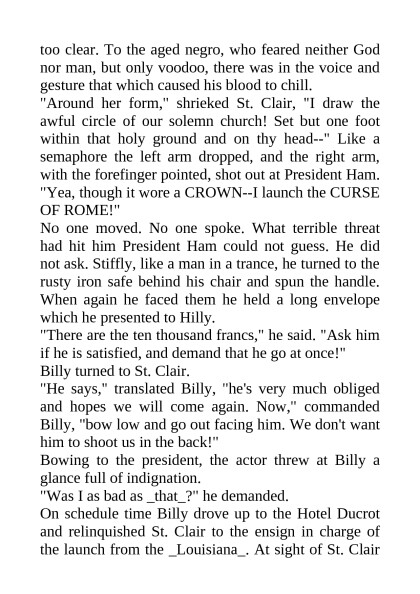 too clear. To the aged negro, who feared neither God nor man, but only voodoo, there was in the voice and gesture that which caused his blood to chill.

"Around her form," shrieked St. Clair, "I draw the awful circle of our solemn church! Set but one foot within that holy ground and on thy head--" Like a semaphore the left arm dropped, and the right arm, with the forefinger pointed, shot out at President Ham. "Yea, though it wore a CROWN--I launch the CURSE OF ROME!"

No one moved. No one spoke. What terrible threat had hit him President Ham could not guess. He did not ask. Stiffly, like a man in a trance, he turned to the rusty iron safe behind his chair and spun the handle. When again he faced them he held a long envelope which he presented to Hilly.

"There are the ten thousand francs," he said. "Ask him if he is satisfied, and demand that he go at once!"

Billy turned to St. Clair.

"He says," translated Billy, "he's very much obliged and hopes we will come again. Now," commanded Billy, "bow low and go out facing him. We don't want him to shoot us in the back!"

Bowing to the president, the actor threw at Billy a glance full of indignation.

"Was I as bad as _that_?" he demanded.

On schedule time Billy drove up to the Hotel Ducrot and relinquished St. Clair to the ensign in charge of the launch from the _Louisiana_. At sight of St. Clair